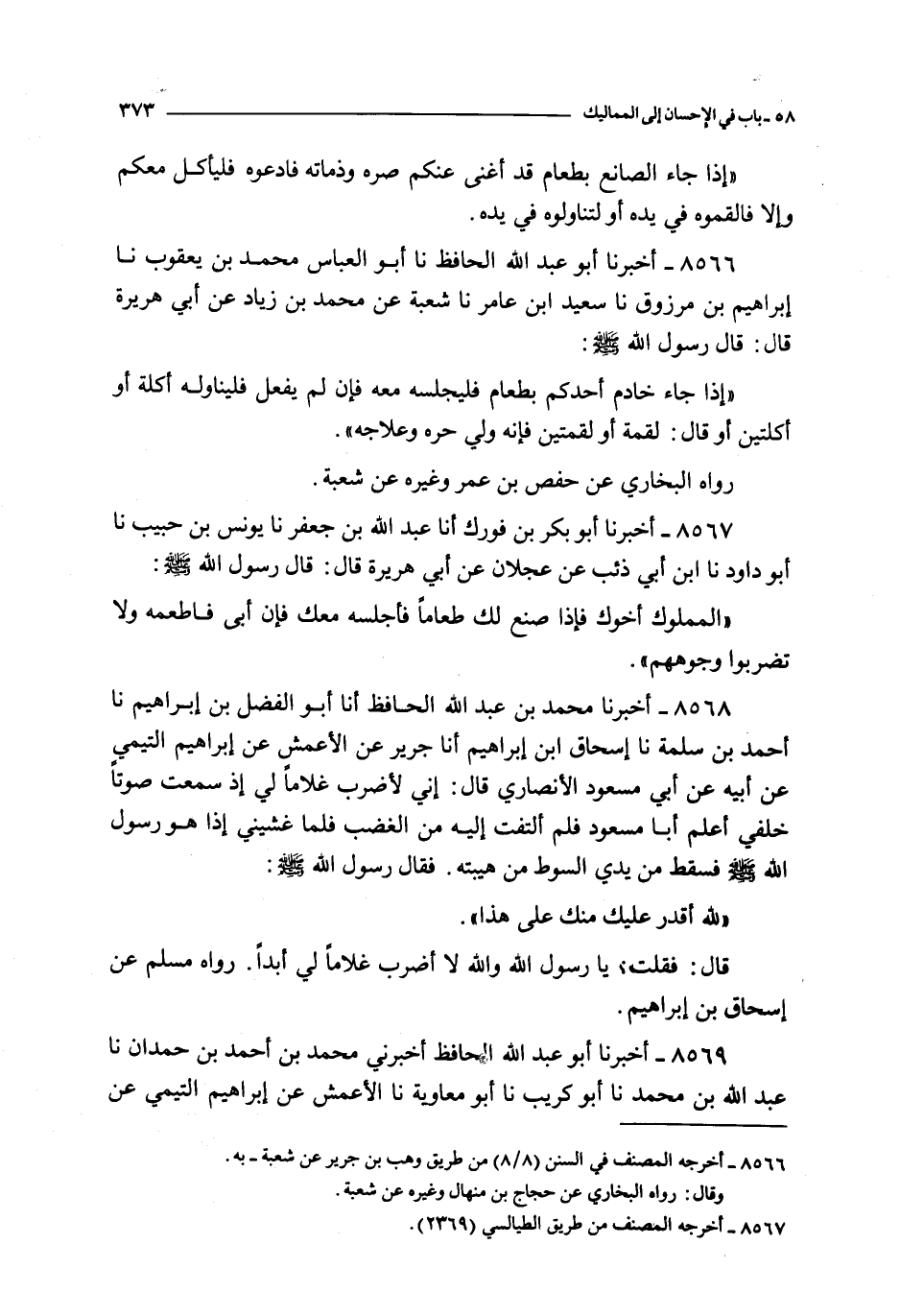 ٥٨ ـ باب في الإحسان إلى المماليك ٣٧٣

«إذا جاء الصانع بطعام قد أغنى عنكم صره وذماته فادعوه فليأكل معكم وإلا فالقموه في يده أو لتناولوه في يده.

٨٥٦٦ ـ أخبرنا أبو عبد الله الحافظ نا أبو العباس محمد بن يعقوب نا إبراهيم بن مرزوق نا سعيد ابن عامر نا شعبة عن محمد بن زياد عن أبي هريرة قال: قال رسول الله ﷺ:

«إذا جاء خادم أحدكم بطعام فليجلسه معه فإن لم يفعل فليناوله أكلة أو أكلتين أو قال: لقمة أو لقمتين فإنه ولي حره وعلاجه».

رواه البخاري عن حفص بن عمر وغيره عن شعبة.

٨٥٦٧ ـ أخبرنا أبو بكر بن فورك أنا عبد الله بن جعفر نا يونس بن حبيب نا أبو داود نا ابن أبي ذئب عن عجلان عن أبي هريرة قال: قال رسول الله ﷺ:

«المملوك أخوك فإذا صنع لك طعاماً فأجلسه معك فإن أبى فاطعمه ولا تضربوا وجوههم».

٨٥٦٨ ـ أخبرنا محمد بن عبد الله الحافظ أنا أبو الفضل بن إبراهيم نا أحمد بن سلمة نا إسحاق ابن إبراهيم أنا جرير عن الأعمش عن إبراهيم التيمي عن أبيه عن أبي مسعود الأنصاري قال: إني لأضرب غلاماً لي إذ سمعت صوتاً خلفي أعلم أبا مسعود فلم ألتفت إليه من الغضب فلما غشيني إذا هو رسول الله ﷺ فسقط من يدي السوط من هيبته. فقال رسول الله ﷺ:

«لله أقدر عليك منك على هذا».

قال: فقلت: يا رسول الله والله لا أضرب غلاماً لي أبداً. رواه مسلم عن إسحاق بن إبراهيم.

٨٥٦٩ ـ أخبرنا أبو عبد الله الحافظ أخبرني محمد بن أحمد بن حمدان نا عبد الله بن محمد نا أبو كريب نا أبو معاوية نا الأعمش عن إبراهيم التيمي عن

٨٥٦٦ ـ أخرجه المصنف في السنن (٨/٨) من طريق وهب بن جرير عن شعبة ـ به.
وقال: رواه البخاري عن حجاج بن منهال وغيره عن شعبة.
٨٥٦٧ ـ أخرجه المصنف من طريق الطيالسي (٢٣٦٩).